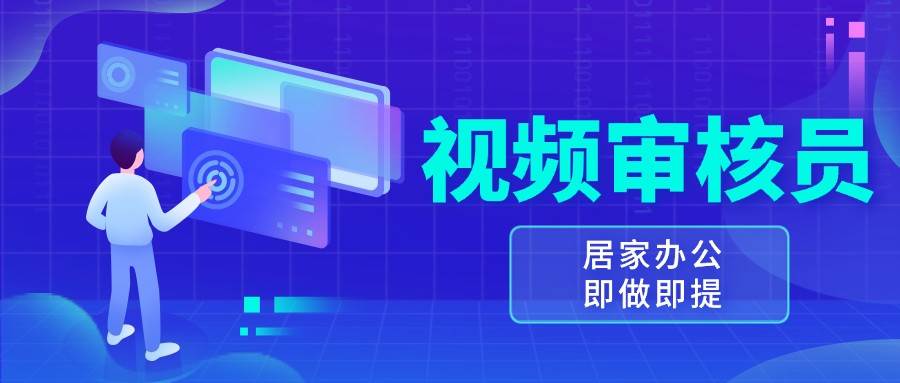 视频审核员

居家办公
即做即提